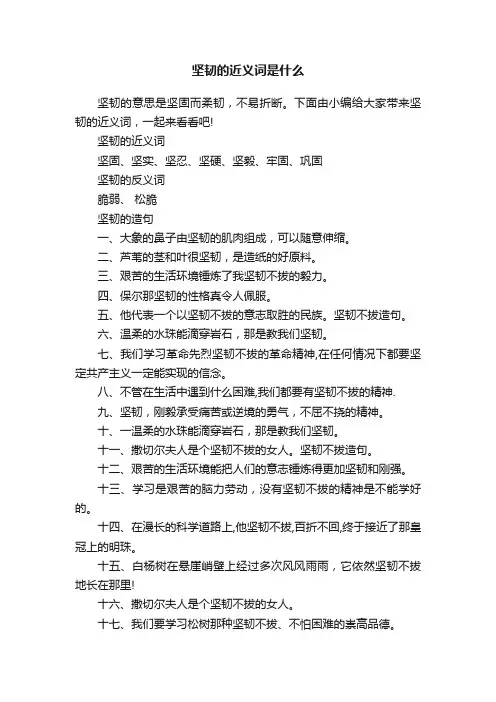 坚韧的近义词是什么

坚韧的意思是坚固而柔韧，不易折断。下面由小编给大家带来坚韧的近义词，一起来看看吧!

坚韧的近义词

坚固、坚实、坚忍、坚硬、坚毅、牢固、巩固

坚韧的反义词

脆弱、 松脆

坚韧的造句

一、大象的鼻子由坚韧的肌肉组成，可以随意伸缩。

二、芦苇的茎和叶很坚韧，是造纸的好原料。

三、艰苦的生活环境锤炼了我坚韧不拔的毅力。

四、保尔那坚韧的性格真令人佩服。

五、他代表一个以坚韧不拔的意志取胜的民族。坚韧不拔造句。

六、温柔的水珠能滴穿岩石，那是教我们坚韧。

七、我们学习革命先烈坚韧不拔的革命精神,在任何情况下都要坚定共产主义一定能实现的信念。

八、不管在生活中遇到什么困难,我们都要有坚韧不拔的精神.

九、坚韧，刚毅承受痛苦或逆境的勇气，不屈不挠的精神。

十、一温柔的水珠能滴穿岩石，那是教我们坚韧。

十一、撒切尔夫人是个坚韧不拔的女人。坚韧不拔造句。

十二、艰苦的生活环境能把人们的意志锤炼得更加坚韧和刚强。

十三、学习是艰苦的脑力劳动，没有坚韧不拔的精神是不能学好的。

十四、在漫长的科学道路上,他坚韧不拔,百折不回,终于接近了那皇冠上的明珠。

十五、白杨树在悬崖峭壁上经过多次风风雨雨，它依然坚韧不拔地长在那里!

十六、撒切尔夫人是个坚韧不拔的女人。

十七、我们要学习松树那种坚韧不拔、不怕困难的崇高品德。